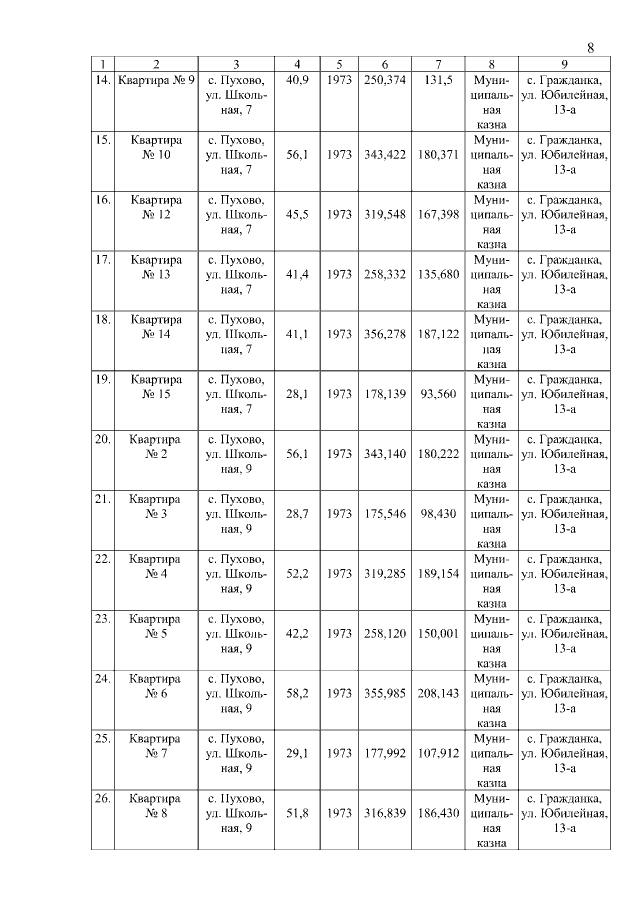 8

| 1 | 2 | 3 | 4 | 5 | 6 | 7 | 8 | 9 |
|---|---|---|---|---|---|---|---|---|
| 14. | Квартира № 9 | с. Пухово, ул. Школьная, 7 | 40,9 | 1973 | 250,374 | 131,5 | Муниципальная казна | с. Гражданка, ул. Юбилейная, 13-а |
| 15. | Квартира № 10 | с. Пухово, ул. Школьная, 7 | 56,1 | 1973 | 343,422 | 180,371 | Муниципальная казна | с. Гражданка, ул. Юбилейная, 13-а |
| 16. | Квартира № 12 | с. Пухово, ул. Школьная, 7 | 45,5 | 1973 | 319,548 | 167,398 | Муниципальная казна | с. Гражданка, ул. Юбилейная, 13-а |
| 17. | Квартира № 13 | с. Пухово, ул. Школьная, 7 | 41,4 | 1973 | 258,332 | 135,680 | Муниципальная казна | с. Гражданка, ул. Юбилейная, 13-а |
| 18. | Квартира № 14 | с. Пухово, ул. Школьная, 7 | 41,1 | 1973 | 356,278 | 187,122 | Муниципальная казна | с. Гражданка, ул. Юбилейная, 13-а |
| 19. | Квартира № 15 | с. Пухово, ул. Школьная, 7 | 28,1 | 1973 | 178,139 | 93,560 | Муниципальная казна | с. Гражданка, ул. Юбилейная, 13-а |
| 20. | Квартира № 2 | с. Пухово, ул. Школьная, 9 | 56,1 | 1973 | 343,140 | 180,222 | Муниципальная казна | с. Гражданка, ул. Юбилейная, 13-а |
| 21. | Квартира № 3 | с. Пухово, ул. Школьная, 9 | 28,7 | 1973 | 175,546 | 98,430 | Муниципальная казна | с. Гражданка, ул. Юбилейная, 13-а |
| 22. | Квартира № 4 | с. Пухово, ул. Школьная, 9 | 52,2 | 1973 | 319,285 | 189,154 | Муниципальная казна | с. Гражданка, ул. Юбилейная, 13-а |
| 23. | Квартира № 5 | с. Пухово, ул. Школьная, 9 | 42,2 | 1973 | 258,120 | 150,001 | Муниципальная казна | с. Гражданка, ул. Юбилейная, 13-а |
| 24. | Квартира № 6 | с. Пухово, ул. Школьная, 9 | 58,2 | 1973 | 355,985 | 208,143 | Муниципальная казна | с. Гражданка, ул. Юбилейная, 13-а |
| 25. | Квартира № 7 | с. Пухово, ул. Школьная, 9 | 29,1 | 1973 | 177,992 | 107,912 | Муниципальная казна | с. Гражданка, ул. Юбилейная, 13-а |
| 26. | Квартира № 8 | с. Пухово, ул. Школьная, 9 | 51,8 | 1973 | 316,839 | 186,430 | Муниципальная казна | с. Гражданка, ул. Юбилейная, 13-а |